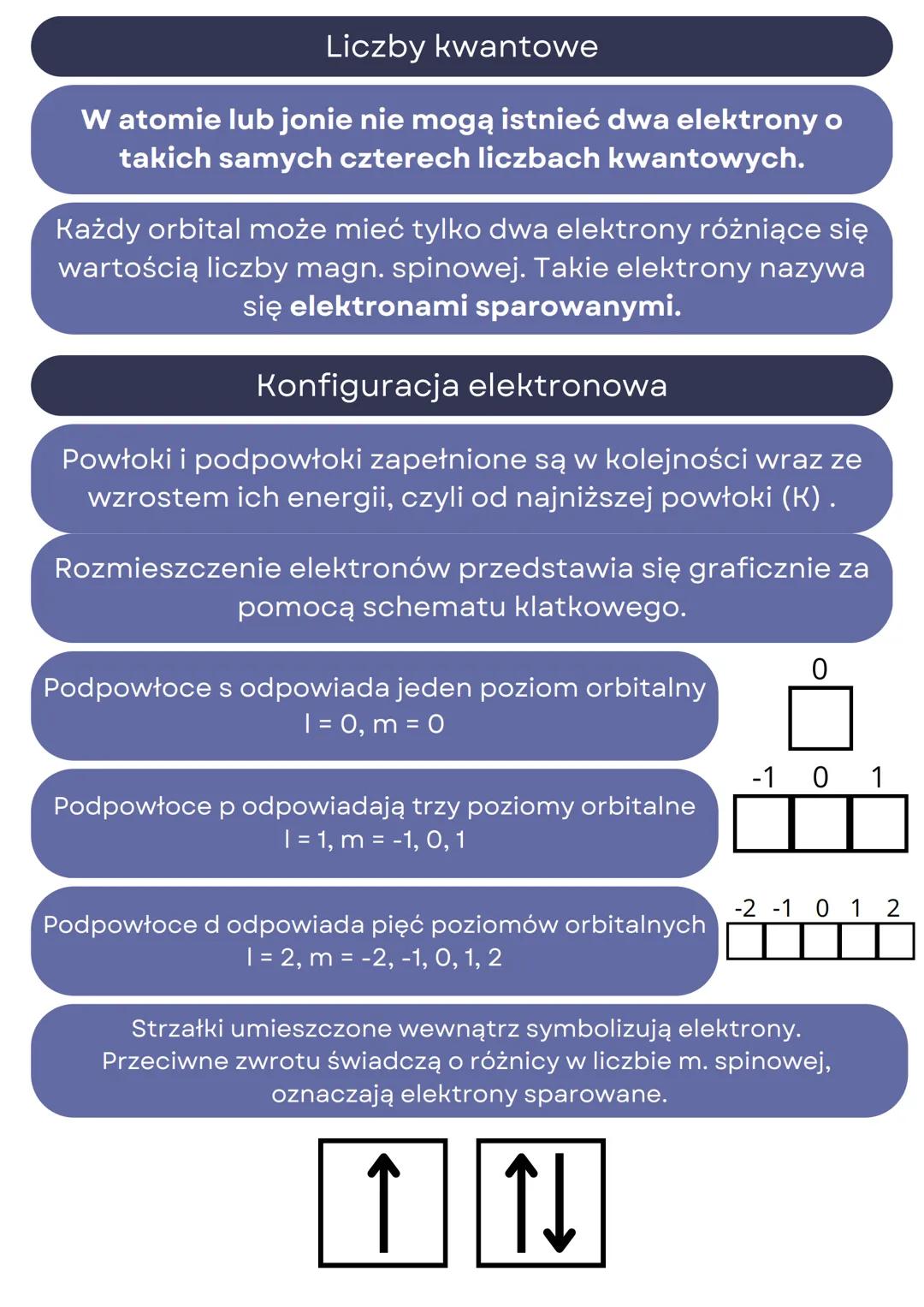 Liczby kwantowe

W atomie lub jonie nie mogą istnieć dwa elektrony o takich samych czterech liczbach kwantowych.

Każdy orbital może mieć tylko dwa elektrony różniące się wartością liczby magn. spinowej. Takie elektrony nazywa się elektronami sparowanymi.

Konfiguracja elektronowa

Powłoki i podpowłoki zapełnione są w kolejności wraz ze wzrostem ich energii, czyli od najniższej powłoki (K) .

Rozmieszczenie elektronów przedstawia się graficznie za pomocą schematu klatkowego.

Podpowłoce s odpowiada jeden poziom orbitalny
l = 0, m = 0

0

Podpowłoce p odpowiadają trzy poziomy orbitalne
l = 1, m = -1, 0, 1

-1 0 1

Podpowłoce d odpowiada pięć poziomów orbitalnych
l = 2, m = -2, -1, 0, 1, 2

-2 -1 0 1 2

Strzałki umieszczone wewnątrz symbolizują elektrony.
Przeciwne zwrotu świadczą o różnicy w liczbie m. spinowej, oznaczają elektrony sparowane.